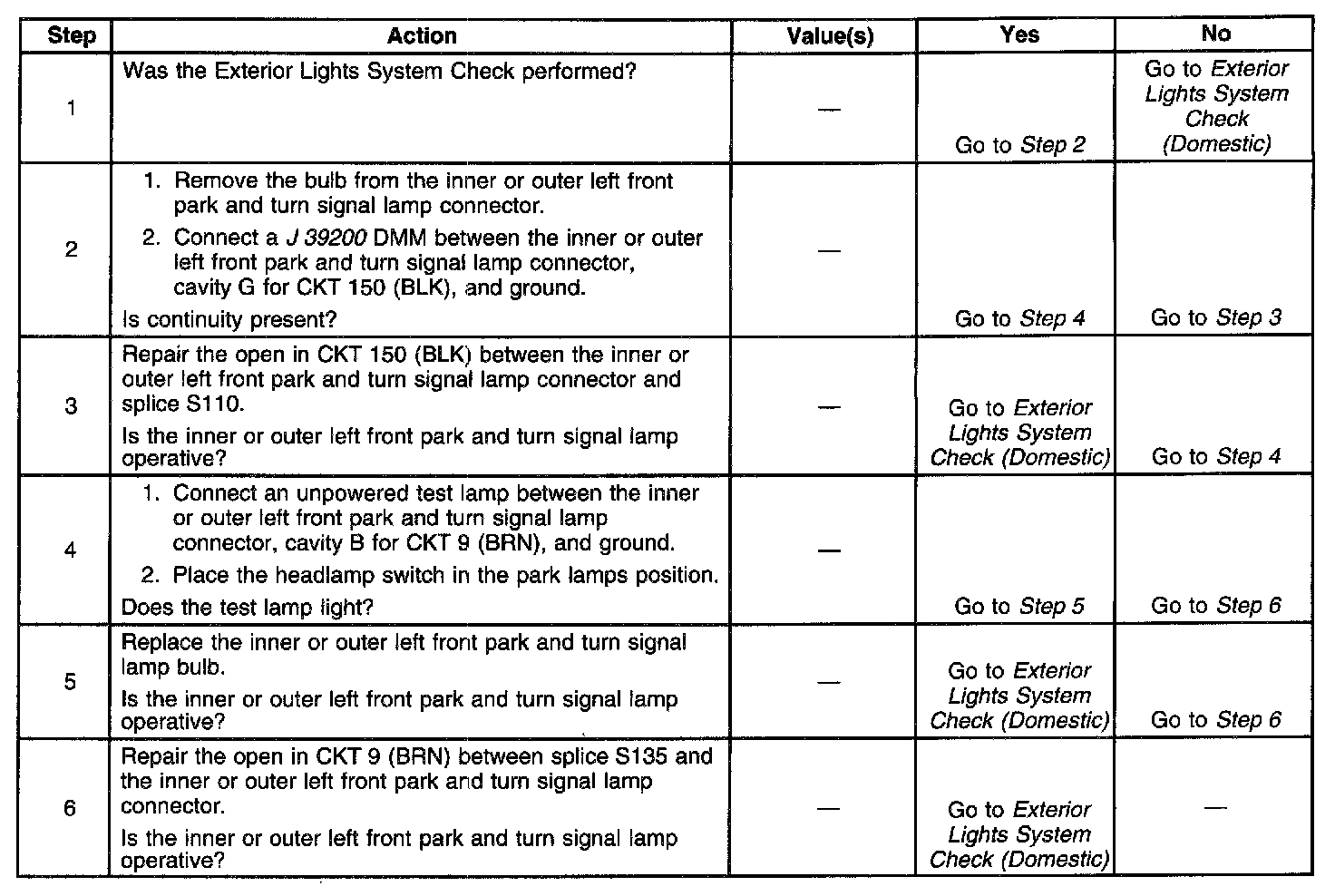 | Step | Action | Value(s) | Yes | No |
|---|---|---|---|---|
| 1 | Was the Exterior Lights System Check performed? | — | Go to Step 2 | Go to Exterior Lights System Check (Domestic) |
| 2 | 1. Remove the bulb from the inner or outer left front park and turn signal lamp connector. 2. Connect a J 39200 DMM between the inner or outer left front park and turn signal lamp connector, cavity G for CKT 150 (BLK), and ground. Is continuity present? | — | Go to Step 4 | Go to Step 3 |
| 3 | Repair the open in CKT 150 (BLK) between the inner or outer left front park and turn signal lamp connector and splice S110. Is the inner or outer left front park and turn signal lamp operative? | — | Go to Exterior Lights System Check (Domestic) | Go to Step 4 |
| 4 | 1. Connect an unpowered test lamp between the inner or outer left front park and turn signal lamp connector, cavity B for CKT 9 (BRN), and ground. 2. Place the headlamp switch in the park lamps position. Does the test lamp light? | — | Go to Step 5 | Go to Step 6 |
| 5 | Replace the inner or outer left front park and turn signal lamp bulb. Is the inner or outer left front park and turn signal lamp operative? | — | Go to Exterior Lights System Check (Domestic) | Go to Step 6 |
| 6 | Repair the open in CKT 9 (BRN) between splice S135 and the inner or outer left front park and turn signal lamp connector. Is the inner or outer left front park and turn signal lamp operative? | — | Go to Exterior Lights System Check (Domestic) | — |